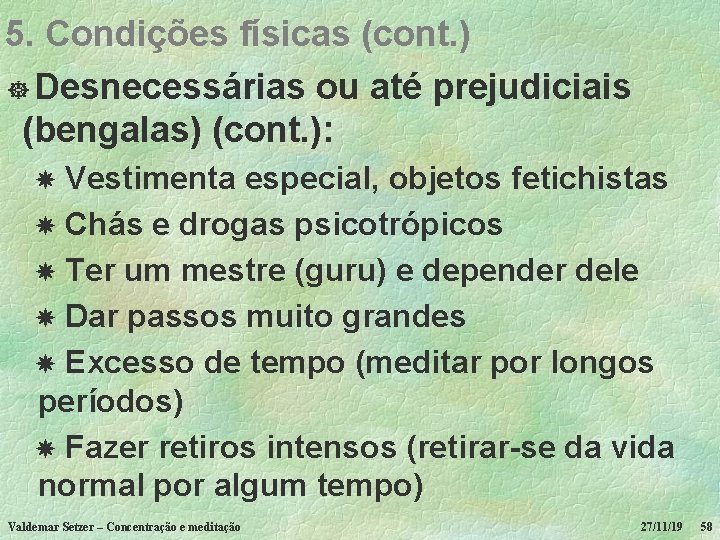 5. Condições físicas (cont.)

Desnecessárias ou até prejudiciais (bengalas) (cont.):

Vestimenta especial, objetos fetichistas

Chás e drogas psicotrópicos

Ter um mestre (guru) e depender dele

Dar passos muito grandes

Excesso de tempo (meditar por longos períodos)

Fazer retiros intensos (retirar-se da vida normal por algum tempo)

Valdemar Setzer – Concentração e meditação 27/11/19 58